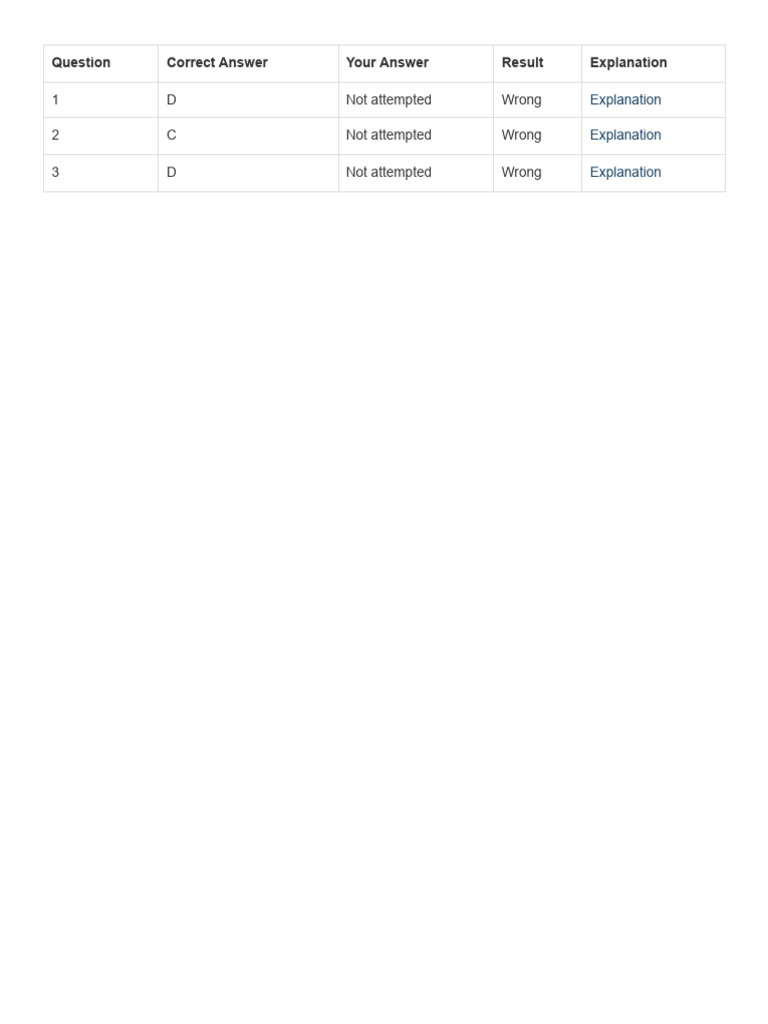 | Question | Correct Answer | Your Answer | Result | Explanation |
|---|---|---|---|---|
| 1 | D | Not attempted | Wrong | Explanation |
| 2 | C | Not attempted | Wrong | Explanation |
| 3 | D | Not attempted | Wrong | Explanation |